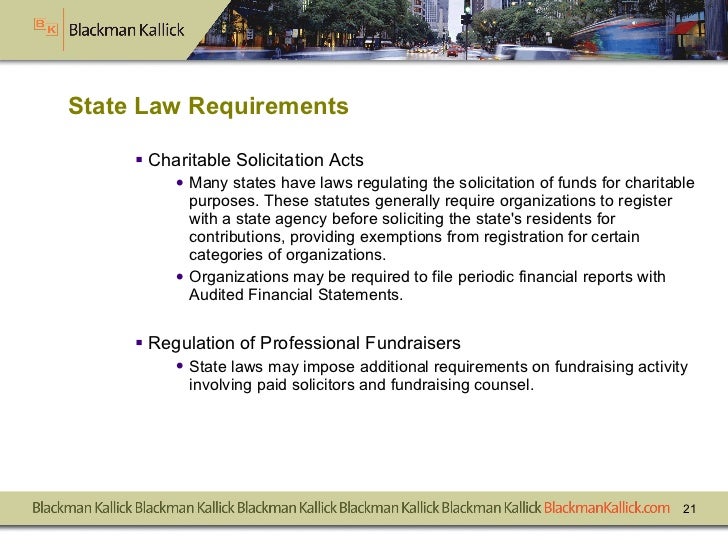 BK Blackman Kallick

State Law Requirements

▪ Charitable Solicitation Acts
• Many states have laws regulating the solicitation of funds for charitable purposes. These statutes generally require organizations to register with a state agency before soliciting the state's residents for contributions, providing exemptions from registration for certain categories of organizations.
• Organizations may be required to file periodic financial reports with Audited Financial Statements.

▪ Regulation of Professional Fundraisers
• State laws may impose additional requirements on fundraising activity involving paid solicitors and fundraising counsel.

Blackman Kallick Blackman Kallick Blackman Kallick Blackman Kallick Blackman Kallick BlackmanKallick.com 21